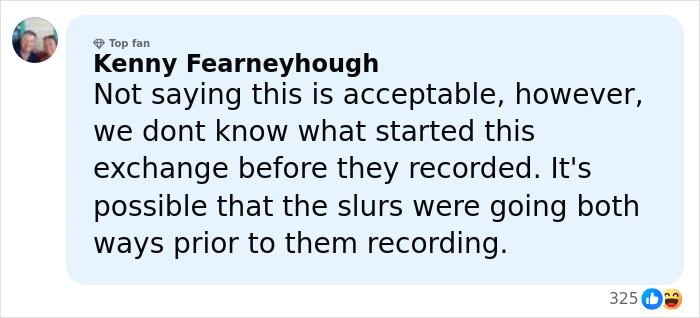 Top fan
Kenny Fearneyhough
Not saying this is acceptable, however, we dont know what started this exchange before they recorded. It's possible that the slurs were going both ways prior to them recording.

325